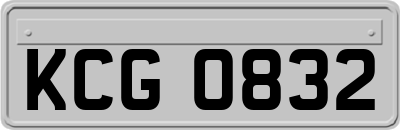 KCG 0832